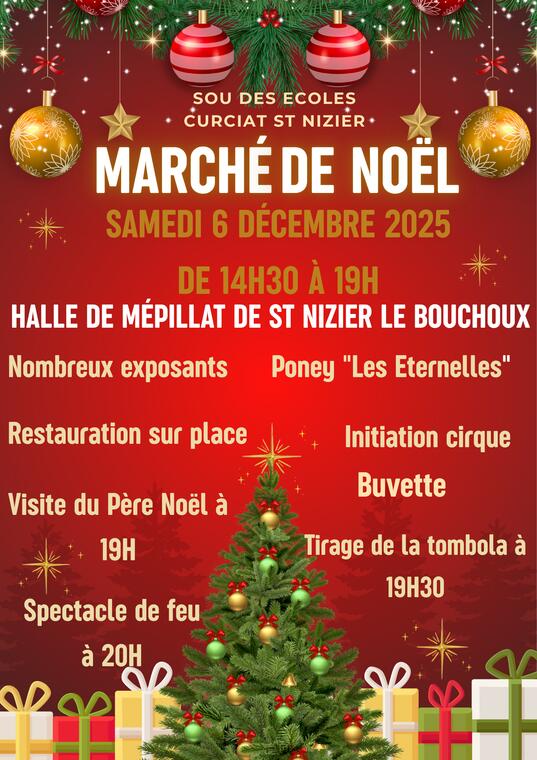 SOU DES ECOLES
CURCIAT ST NIZIER

MARCHÉ DE NOËL

SAMEDI 6 DÉCEMBRE 2025

DE 14H30 À 19H

HALLE DE MÉPILLAT DE ST NIZIER LE BOUCHOUX

Nombreux exposants

Restauration sur place

Visite du Père Noël à 19H

Spectacle de feu à 20H

Poney "Les Eternelles"

Initiation cirque

Buvette

Tirage de la tombola à 19H30